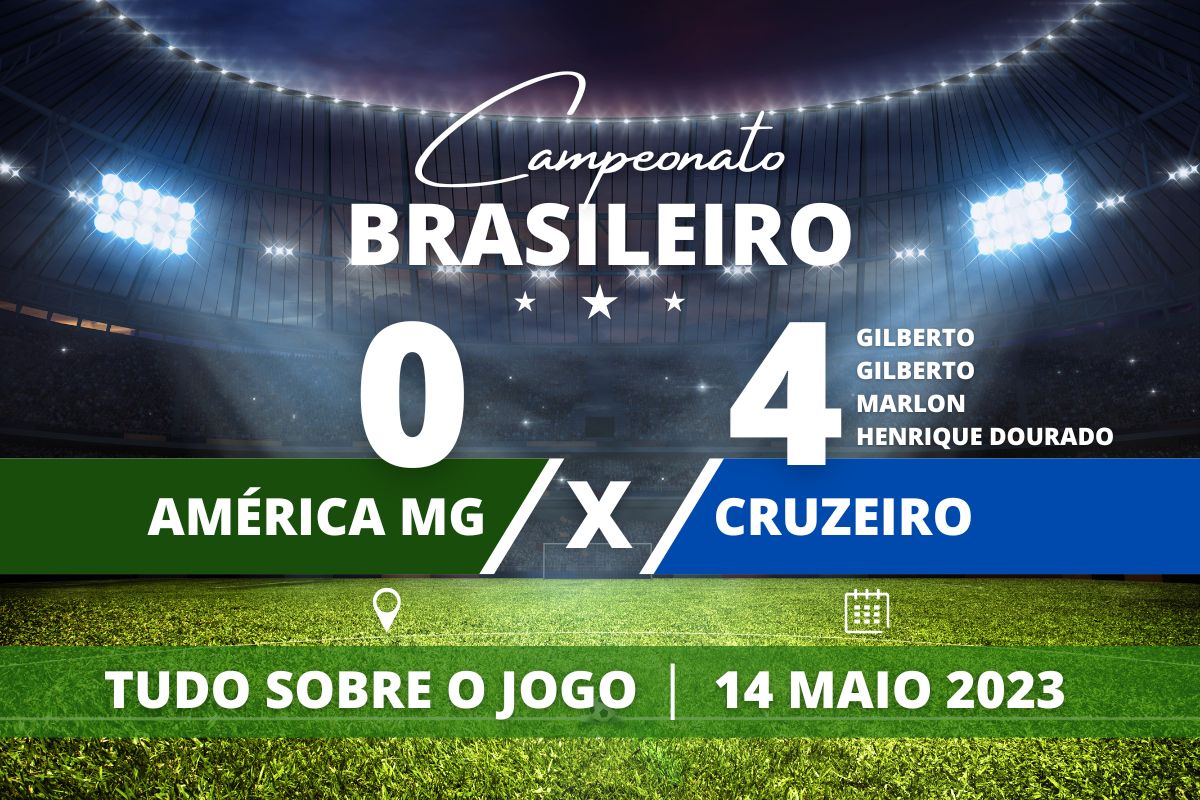 Campeonato
BRASILEIRO

0

4

GILBERTO
GILBERTO
MARLON
HENRIQUE DOURADO

AMÉRICA MG

X

CRUZEIRO

TUDO SOBRE O JOGO | 14 MAIO 2023